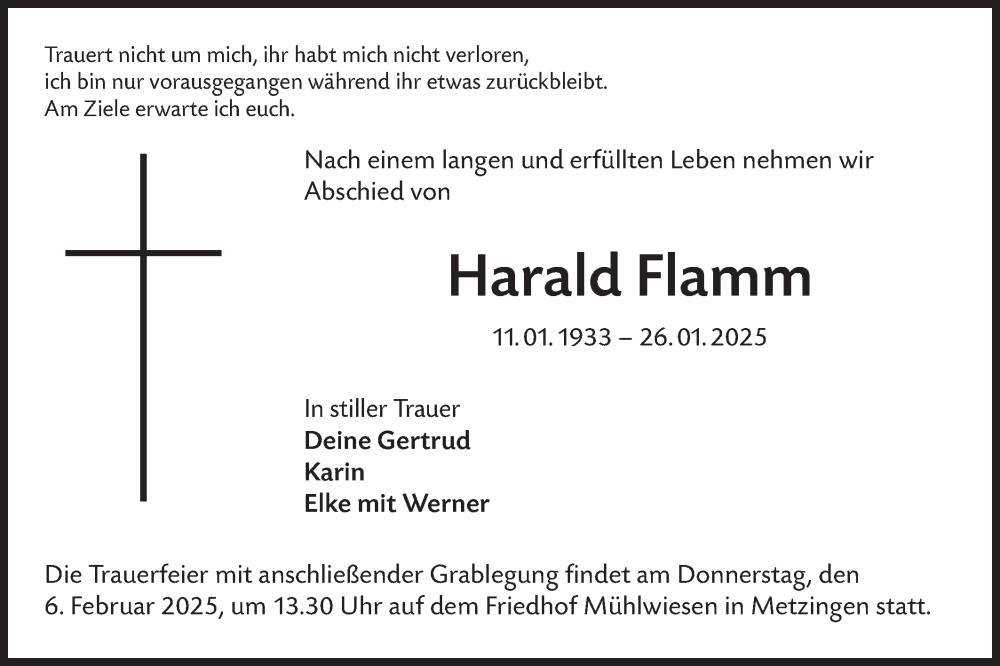 Trauert nicht um mich, ihr habt mich nicht verloren,
ich bin nur vorausgegangen während ihr etwas zurückbleibt.
Am Ziele erwarte ich euch.

Nach einem langen und erfüllten Leben nehmen wir Abschied von

Harald Flamm

11. 01. 1933 – 26. 01. 2025

In stiller Trauer
Deine Gertrud
Karin
Elke mit Werner

Die Trauerfeier mit anschließender Grablegung findet am Donnerstag, den 6. Februar 2025, um 13.30 Uhr auf dem Friedhof Mühlwiesen in Metzingen statt.